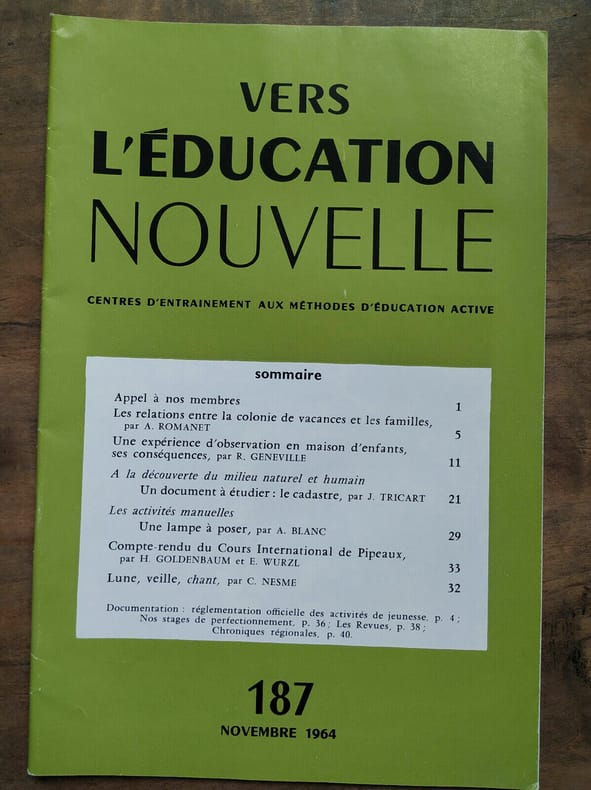 VERS
L'ÉDUCATION
NOUVELLE

CENTRES D'ENTRAINEMENT AUX MÉTHODES D'ÉDUCATION ACTIVE

sommaire

Appel à nos membres 1

Les relations entre la colonie de vacances et les familles, par A. ROMANET 5

Une expérience d'observation en maison d'enfants, ses conséquences, par R. GENEVILLE 11

A la découverte du milieu naturel et humain

Un document à étudier : le cadastre, par J. TRICART 21

Les activités manuelles

Une lampe à poser, par A. BLANC 29

Compte-rendu du Cours International de Pipeaux, par H. GOLDENBAUM et E. WURZL 33

Lune, veille, chant, par C. NESME 32

Documentation : réglementation officielle des activités de jeunesse, p. 4 ; Nos stages de perfectionnement, p. 36 ; Les Revues, p. 38 ; Chroniques régionales, p. 40.

187

NOVEMBRE 1964